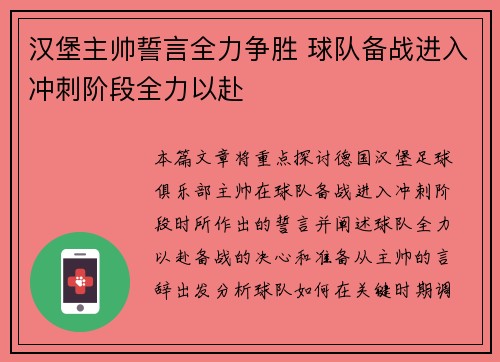 汉堡主帅誓言全力争胜 球队备战进入冲刺阶段全力以赴

本篇文章将重点探讨德国汉堡足球俱乐部主帅在球队备战进入冲刺阶段时所作出的誓言并阐述球队全力以赴备战的决心和准备从主帅的言辞出发分析球队如何在关键时期调